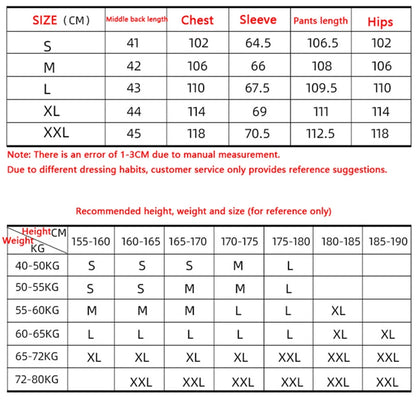 | SIZE（CM） | Middle back length | Chest | Sleeve | Pants length | Hips |
|---|---|---|---|---|---|
| S | 41 | 102 | 64.5 | 106.5 | 102 |
| M | 42 | 106 | 66 | 108 | 106 |
| L | 43 | 110 | 67.5 | 109.5 | 110 |
| XL | 44 | 114 | 69 | 111 | 114 |
| XXL | 45 | 118 | 70.5 | 112.5 | 118 |

Note: There is an error of 1-3CM due to manual measurement.
Due to different dressing habits, customer service only provides reference suggestions.

Recommended height, weight and size (for reference only)

| Height CM / Weight KG | 155-160 | 160-165 | 165-170 | 170-175 | 175-180 | 180-185 | 185-190 |
|---|---|---|---|---|---|---|---|
| 40-50KG | S | S | S | M | L | | |
| 50-55KG | S | S | M | M | L | | |
| 55-60KG | M | M | M | L | L | XL | |
| 60-65KG | L | L | L | L | L | XL | XL |
| 65-72KG | XL | XL | XL | XL | XXL | XXL | XXL |
| 72-80KG | | XXL | XXL | XXL | XXL | XXL | XXL |